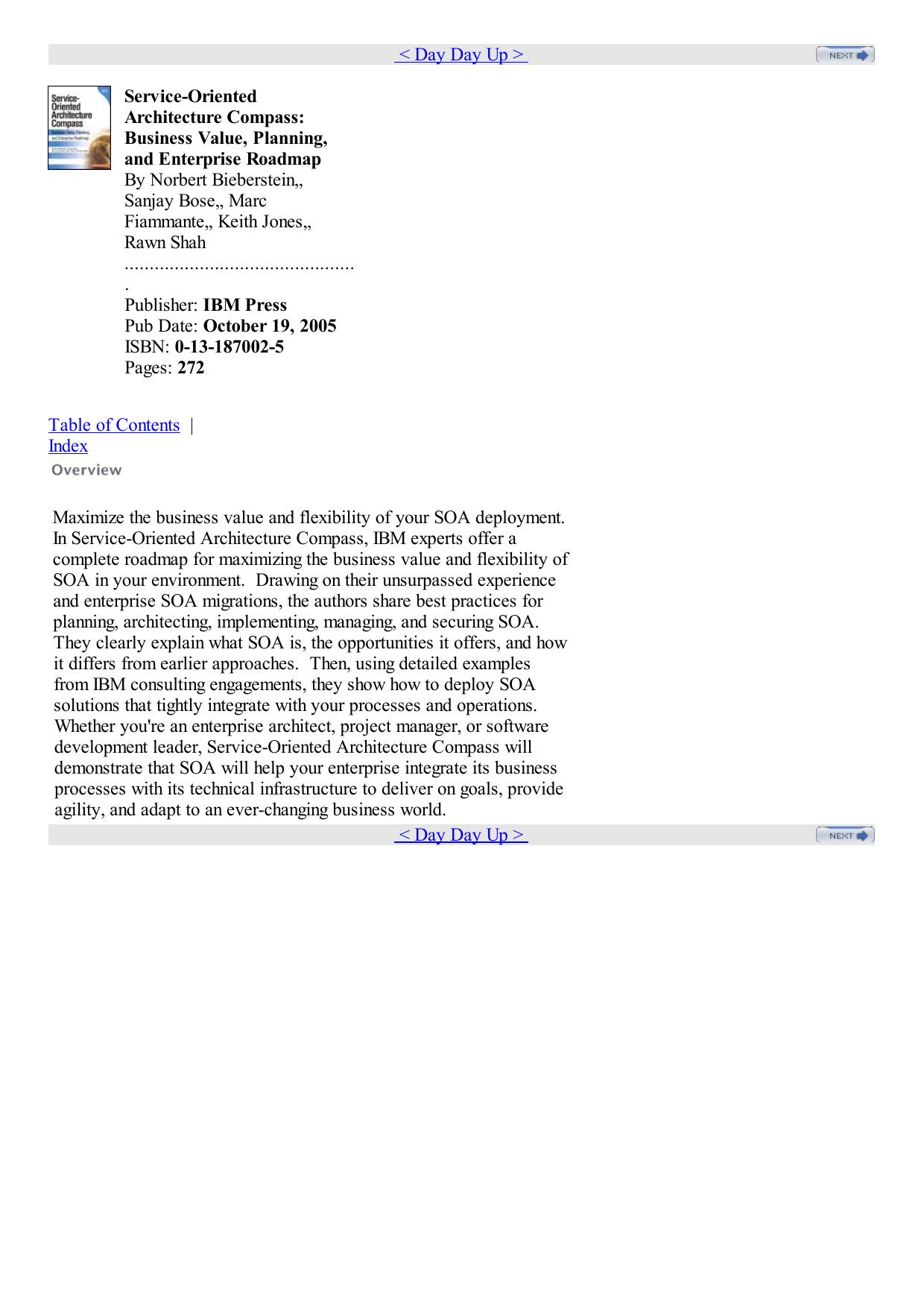 < Day Day Up >

NEXT

Service-Oriented Architecture Compass

Service-Oriented Architecture Compass: Business Value, Planning, and Enterprise Roadmap
By Norbert Bieberstein,, Sanjay Bose,, Marc Fiammante,, Keith Jones,, Rawn Shah
...............................................
Publisher: IBM Press
Pub Date: October 19, 2005
ISBN: 0-13-187002-5
Pages: 272

Table of Contents |
Index
Overview

Maximize the business value and flexibility of your SOA deployment. In Service-Oriented Architecture Compass, IBM experts offer a complete roadmap for maximizing the business value and flexibility of SOA in your environment. Drawing on their unsurpassed experience and enterprise SOA migrations, the authors share best practices for planning, architecting, implementing, managing, and securing SOA. They clearly explain what SOA is, the opportunities it offers, and how it differs from earlier approaches. Then, using detailed examples from IBM consulting engagements, they show how to deploy SOA solutions that tightly integrate with your processes and operations. Whether you're an enterprise architect, project manager, or software development leader, Service-Oriented Architecture Compass will demonstrate that SOA will help your enterprise integrate its business processes with its technical infrastructure to deliver on goals, provide agility, and adapt to an ever-changing business world.

< Day Day Up >

NEXT